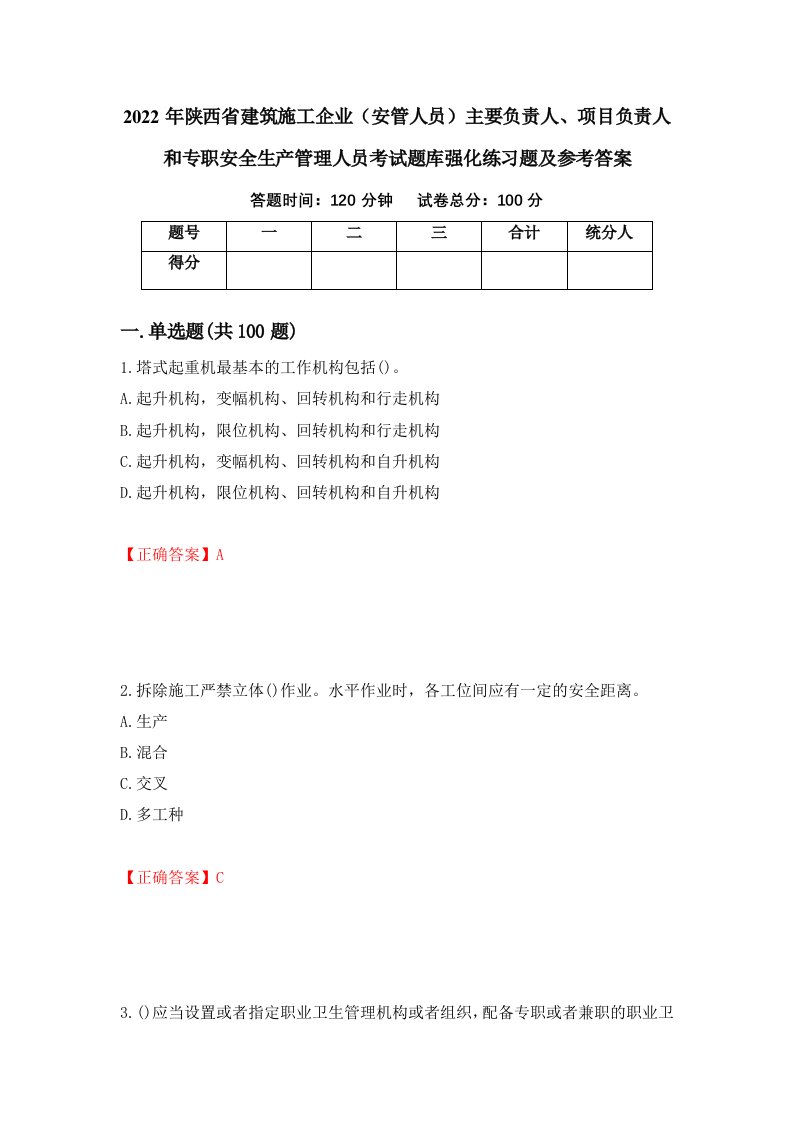 2022 年陕西省建筑施工企业（安管人员）主要负责人、项目负责人和专职安全生产管理人员考试题库强化练习题及参考答案

答题时间：120 分钟　试卷总分：100 分

| 题号 | 一 | 二 | 三 | 合计 | 统分人 |
|---|---|---|---|---|---|
| 得分 | | | | | |

一.单选题(共 100 题)

1.塔式起重机最基本的工作机构包括()。

A.起升机构，变幅机构、回转机构和行走机构

B.起升机构，限位机构、回转机构和行走机构

C.起升机构，变幅机构、回转机构和自升机构

D.起升机构，限位机构、回转机构和自升机构

【正确答案】A

2.拆除施工严禁立体()作业。水平作业时，各工位间应有一定的安全距离。

A.生产

B.混合

C.交叉

D.多工种

【正确答案】C

3.()应当设置或者指定职业卫生管理机构或者组织，配备专职或者兼职的职业卫